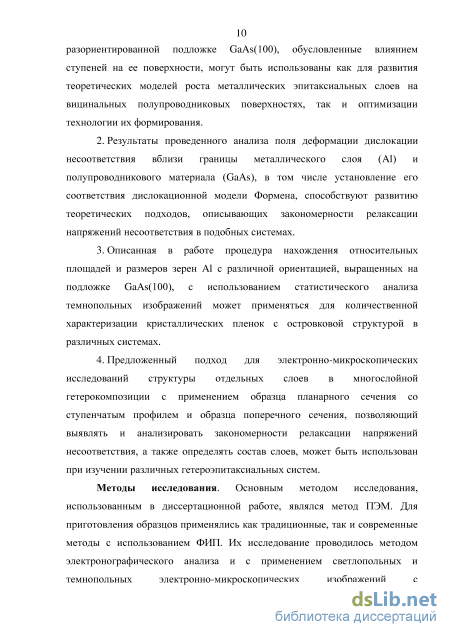 10

разориентированной подложке GaAs(100), обусловленные влиянием ступеней на ее поверхности, могут быть использованы как для развития теоретических моделей роста металлических эпитаксиальных слоев на вицинальных полупроводниковых поверхностях, так и оптимизации технологии их формирования.

2. Результаты проведенного анализа поля деформации дислокации несоответствия вблизи границы металлического слоя (Al) и полупроводникового материала (GaAs), в том числе установление его соответствия дислокационной модели Формена, способствуют развитию теоретических подходов, описывающих закономерности релаксации напряжений несоответствия в подобных системах.

3. Описанная в работе процедура нахождения относительных площадей и размеров зерен Al с различной ориентацией, выращенных на подложке GaAs(100), с использованием статистического анализа темнопольных изображений может применяться для количественной характеризации кристаллических пленок с островковой структурой в различных системах.

4. Предложенный подход для электронно-микроскопических исследований структуры отдельных слоев в многослойной гетерокомпозиции с применением образца планарного сечения со ступенчатым профилем и образца поперечного сечения, позволяющий выявлять и анализировать закономерности релаксации напряжений несоответствия, а также определять состав слоев, может быть использован при изучении различных гетероэпитаксиальных систем.

**Методы исследования**. Основным методом исследования, использованным в диссертационной работе, являлся метод ПЭМ. Для приготовления образцов применялись как традиционные, так и современные методы с использованием ФИП. Их исследование проводилось методом электронографического анализа и с применением светлопольных и темнопольных электронно-микроскопических изображений с

dsLib.net
библиотека диссертаций